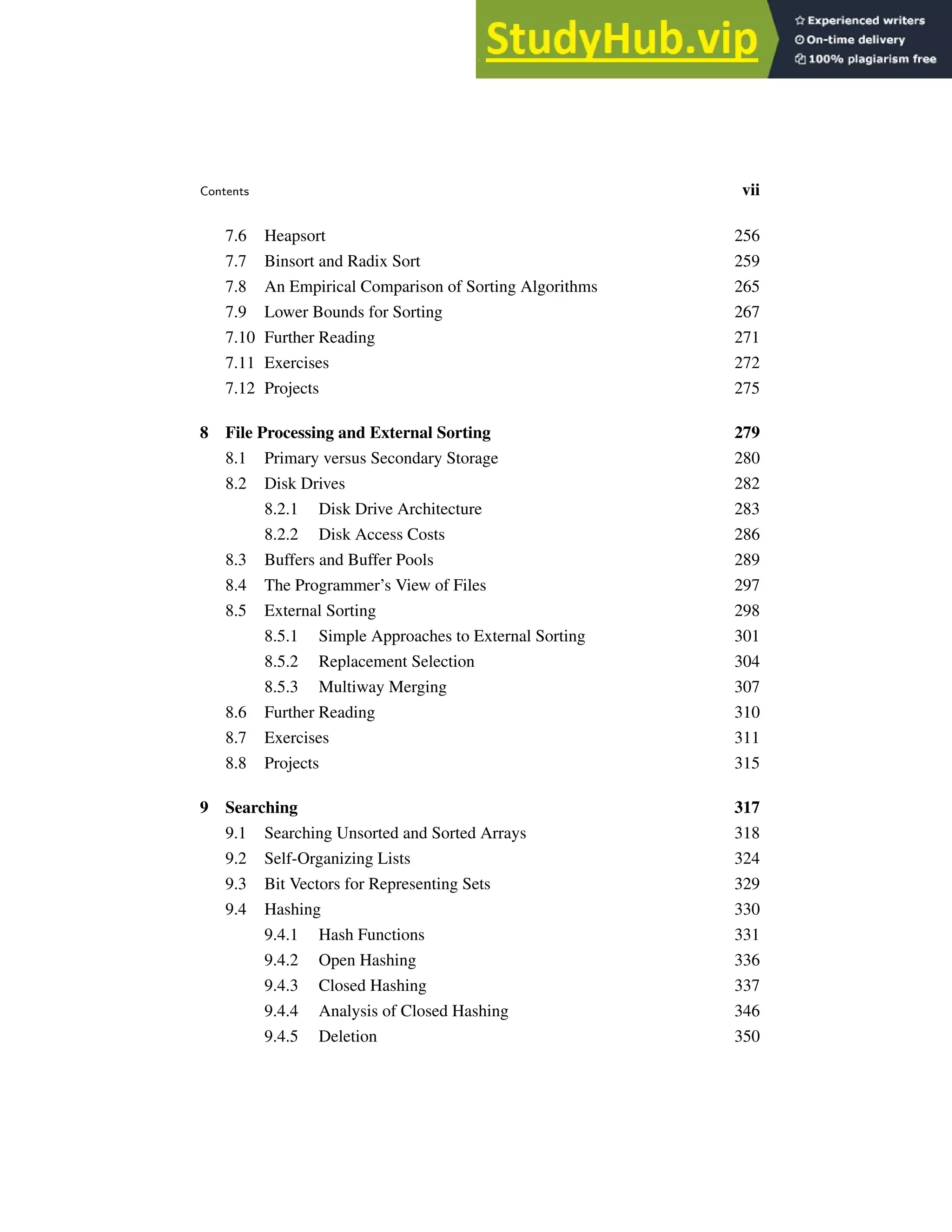 StudyHub.vip

Experienced writers
On-time delivery
100% plagiarism free

Contents vii

7.6 Heapsort 256
7.7 Binsort and Radix Sort 259
7.8 An Empirical Comparison of Sorting Algorithms 265
7.9 Lower Bounds for Sorting 267
7.10 Further Reading 271
7.11 Exercises 272
7.12 Projects 275

8 File Processing and External Sorting 279
8.1 Primary versus Secondary Storage 280
8.2 Disk Drives 282
8.2.1 Disk Drive Architecture 283
8.2.2 Disk Access Costs 286
8.3 Buffers and Buffer Pools 289
8.4 The Programmer's View of Files 297
8.5 External Sorting 298
8.5.1 Simple Approaches to External Sorting 301
8.5.2 Replacement Selection 304
8.5.3 Multiway Merging 307
8.6 Further Reading 310
8.7 Exercises 311
8.8 Projects 315

9 Searching 317
9.1 Searching Unsorted and Sorted Arrays 318
9.2 Self-Organizing Lists 324
9.3 Bit Vectors for Representing Sets 329
9.4 Hashing 330
9.4.1 Hash Functions 331
9.4.2 Open Hashing 336
9.4.3 Closed Hashing 337
9.4.4 Analysis of Closed Hashing 346
9.4.5 Deletion 350